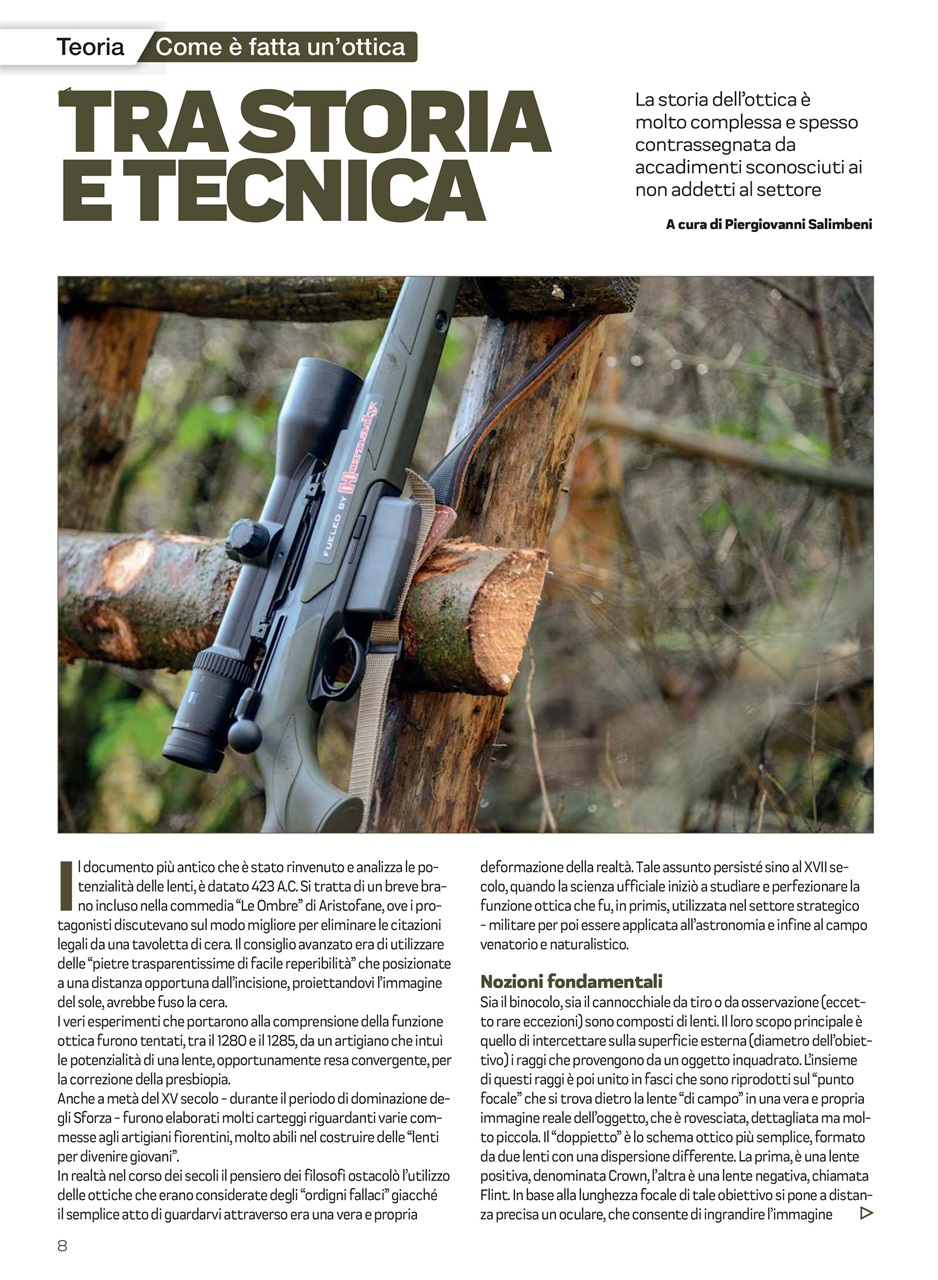 Teoria Come è fatta un'ottica

TRA STORIA E TECNICA

La storia dell'ottica è molto complessa e spesso contrassegnata da accadimenti sconosciuti ai non addetti al settore

A cura di Piergiovanni Salimbeni

FUELED BY Hornady

Il documento più antico che è stato rinvenuto e analizza le potenzialità delle lenti, è datato 423 A.C. Si tratta di un breve brano incluso nella commedia "Le Ombre" di Aristofane, ove i protagonisti discutevano sul modo migliore per eliminare le citazioni legali da una tavoletta di cera. Il consiglio avanzato era di utilizzare delle "pietre trasparentissime di facile reperibilità" che posizionate a una distanza opportuna dall'incisione, proiettandovi l'immagine del sole, avrebbe fuso la cera.
I veri esperimenti che portarono alla comprensione della funzione ottica furono tentati, tra il 1280 e il 1285, da un artigiano che intuì le potenzialità di una lente, opportunamente resa convergente, per la correzione della presbiopia.
Anche a metà del XV secolo - durante il periodo di dominazione degli Sforza - furono elaborati molti carteggi riguardanti varie commesse agli artigiani fiorentini, molto abili nel costruire delle "lenti per divenire giovani".
In realtà nel corso dei secoli il pensiero dei filosofi ostacolò l'utilizzo delle ottiche che erano considerate degli "ordigni fallaci" giacché il semplice atto di guardarvi attraverso era una vera e propria deformazione della realtà. Tale assunto persisté sino al XVII secolo, quando la scienza ufficiale iniziò a studiare e perfezionare la funzione ottica che fu, in primis, utilizzata nel settore strategico - militare per poi essere applicata all'astronomia e infine al campo venatorio e naturalistico.

Nozioni fondamentali
Sia il binocolo, sia il cannocchiale da tiro o da osservazione (eccetto rare eccezioni) sono composti di lenti. Il loro scopo principale è quello di intercettare sulla superficie esterna (diametro dell'obiettivo) i raggi che provengono da un oggetto inquadrato. L'insieme di questi raggi è poi unito in fasci che sono riprodotti sul "punto focale" che si trova dietro la lente "di campo" in una vera e propria immagine reale dell'oggetto, che è rovesciata, dettagliata ma molto piccola. Il "doppietto" è lo schema ottico più semplice, formato da due lenti con una dispersione differente. La prima, è una lente positiva, denominata Crown, l'altra è una lente negativa, chiamata Flint. In base alla lunghezza focale di tale obiettivo si pone a distanza precisa un oculare, che consente di ingrandire l'immagine

8